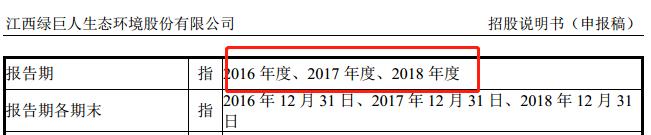 江西绿巨人生态环境股份有限公司　招股说明书（申报稿）

| 报告期 | 指 | 2016 年度、2017 年度、2018 年度 |
|---|---|---|
| 报告期各期末 | 指 | 2016 年 12 月 31 日、2017 年 12 月 31 日、2018 年 12 月 31 日 |